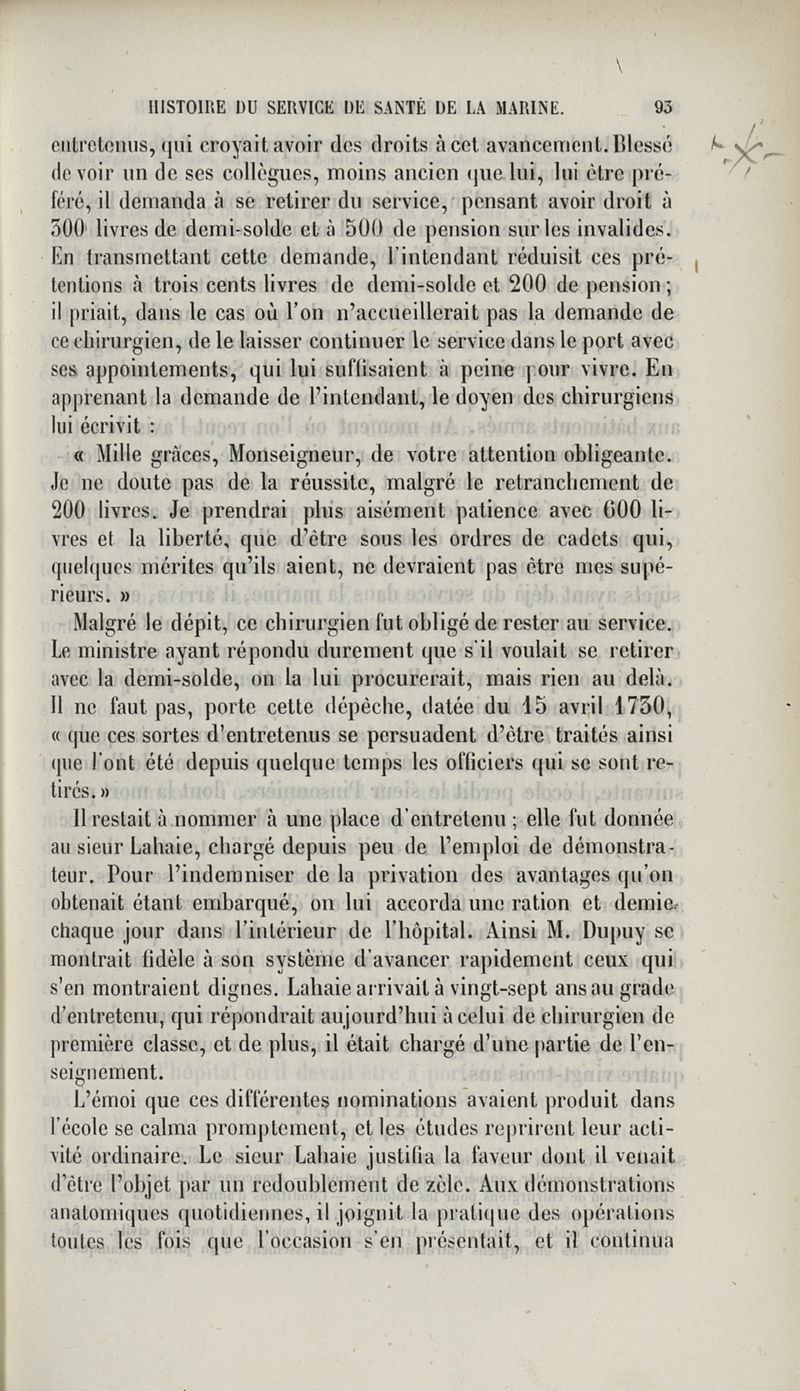 HISTOIRE DU SERVICE DE SANTÉ DE LA MARINE. 93

entretenus, qui croyait avoir des droits à cet avancement. Blessé de voir un de ses collègues, moins ancien que lui, lui être préféré, il demanda à se retirer du service, pensant avoir droit à 300 livres de demi-solde et à 500 de pension sur les invalides. En transmettant cette demande, l'intendant réduisit ces prétentions à trois cents livres de demi-solde et 200 de pension; il priait, dans le cas où l'on n'accueillerait pas la demande de ce chirurgien, de le laisser continuer le service dans le port avec ses appointements, qui lui suffisaient à peine pour vivre. En apprenant la demande de l'intendant, le doyen des chirurgiens lui écrivit :

« Mille grâces, Monseigneur, de votre attention obligeante. Je ne doute pas de la réussite, malgré le retranchement de 200 livres. Je prendrai plus aisément patience avec 600 livres et la liberté, que d'être sous les ordres de cadets qui, quelques mérites qu'ils aient, ne devraient pas être mes supérieurs. »

Malgré le dépit, ce chirurgien fut obligé de rester au service. Le ministre ayant répondu durement que s'il voulait se retirer avec la demi-solde, on la lui procurerait, mais rien au delà. Il ne faut pas, porte cette dépêche, datée du 15 avril 1730, « que ces sortes d'entretenus se persuadent d'être traités ainsi que l'ont été depuis quelque temps les officiers qui se sont retirés. »

Il restait à nommer à une place d'entretenu; elle fut donnée au sieur Lahaie, chargé depuis peu de l'emploi de démonstrateur. Pour l'indemniser de la privation des avantages qu'on obtenait étant embarqué, on lui accorda une ration et demie chaque jour dans l'intérieur de l'hôpital. Ainsi M. Dupuy se montrait fidèle à son système d'avancer rapidement ceux qui s'en montraient dignes. Lahaie arrivait à vingt-sept ans au grade d'entretenu, qui répondrait aujourd'hui à celui de chirurgien de première classe, et de plus, il était chargé d'une partie de l'enseignement.

L'émoi que ces différentes nominations avaient produit dans l'école se calma promptement, et les études reprirent leur activité ordinaire. Le sieur Lahaie justifia la faveur dont il venait d'être l'objet par un redoublement de zèle. Aux démonstrations anatomiques quotidiennes, il joignit la pratique des opérations toutes les fois que l'occasion s'en présentait, et il continua